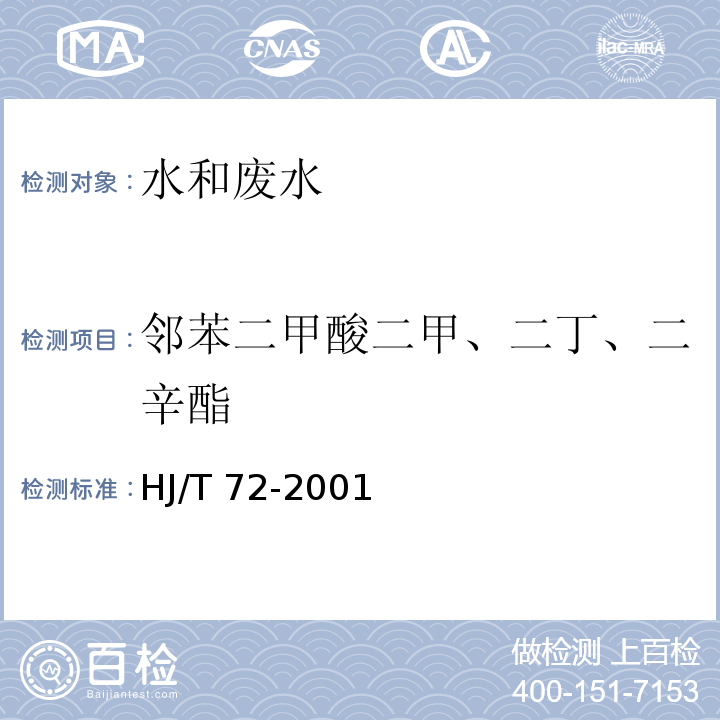 MA CNAS AL ilac-MRA

检测对象：水和废水

检测项目：邻苯二甲酸二甲、二丁、二辛酯

检测标准：HJ/T 72-2001

百检 Baijiantest.com

做检测 上百检
400-151-7153